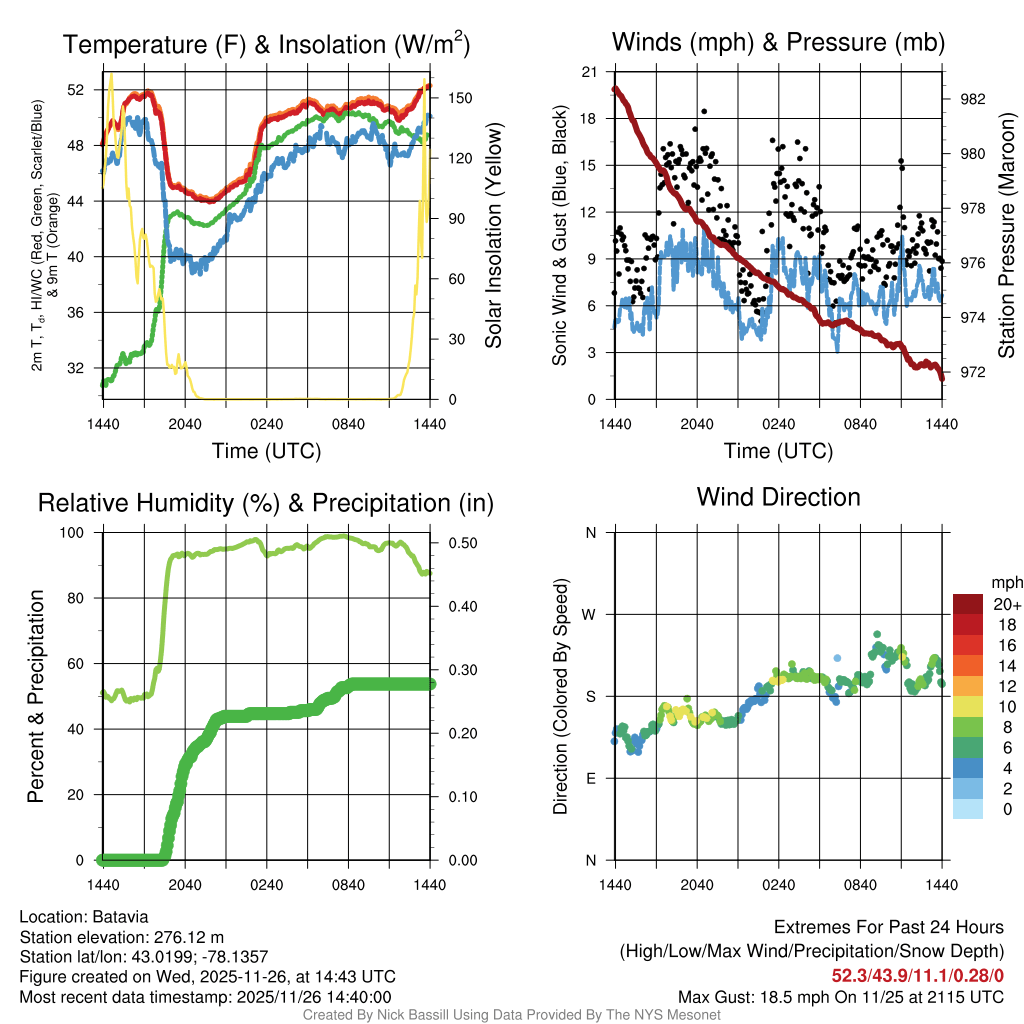 Temperature (F) & Insolation (W/m$^2$)

2m T, T$_d$, HI/WC (Red, Green, Scarlet/Blue) & 9m T (Orange)

52
48
44
40
36
32

150
120
90
60
30
0

Solar Insolation (Yellow)

1440 2040 0240 0840 1440

Time (UTC)

Winds (mph) & Pressure (mb)

Sonic Wind & Gust (Blue, Black)

21
18
15
12
9
6
3
0

982
980
978
976
974
972

Station Pressure (Maroon)

1440 2040 0240 0840 1440

Time (UTC)

Relative Humidity (%) & Precipitation (in)

Percent & Precipitation

100
80
60
40
20
0

0.50
0.40
0.30
0.20
0.10
0.00

1440 2040 0240 0840 1440

Wind Direction

Direction (Colored By Speed)

N
W
S
E
N

1440 2040 0240 0840 1440

mph
20+
18
16
14
12
10
8
6
4
2
0

Location: Batavia
Station elevation: 276.12 m
Station lat/lon: 43.0199; -78.1357
Figure created on Wed, 2025-11-26, at 14:43 UTC
Most recent data timestamp: 2025/11/26 14:40:00

Extremes For Past 24 Hours
(High/Low/Max Wind/Precipitation/Snow Depth)
52.3/43.9/11.1/0.28/0
Max Gust: 18.5 mph On 11/25 at 2115 UTC

Created By Nick Bassill Using Data Provided By The NYS Mesonet